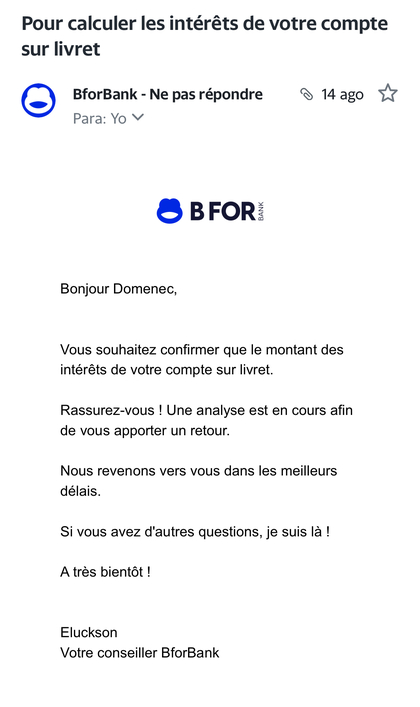 Pour calculer les intérêts de votre compte sur livret

BforBank - Ne pas répondre
14 ago
Para: Yo

B FOR BANK

Bonjour Domenec,

Vous souhaitez confirmer que le montant des intérêts de votre compte sur livret.

Rassurez-vous ! Une analyse est en cours afin de vous apporter un retour.

Nous revenons vers vous dans les meilleurs délais.

Si vous avez d'autres questions, je suis là !

A très bientôt !

Eluckson
Votre conseiller BforBank